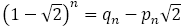 $\left(1-\sqrt{2}\right)^n = q_n - p_n\sqrt{2}$